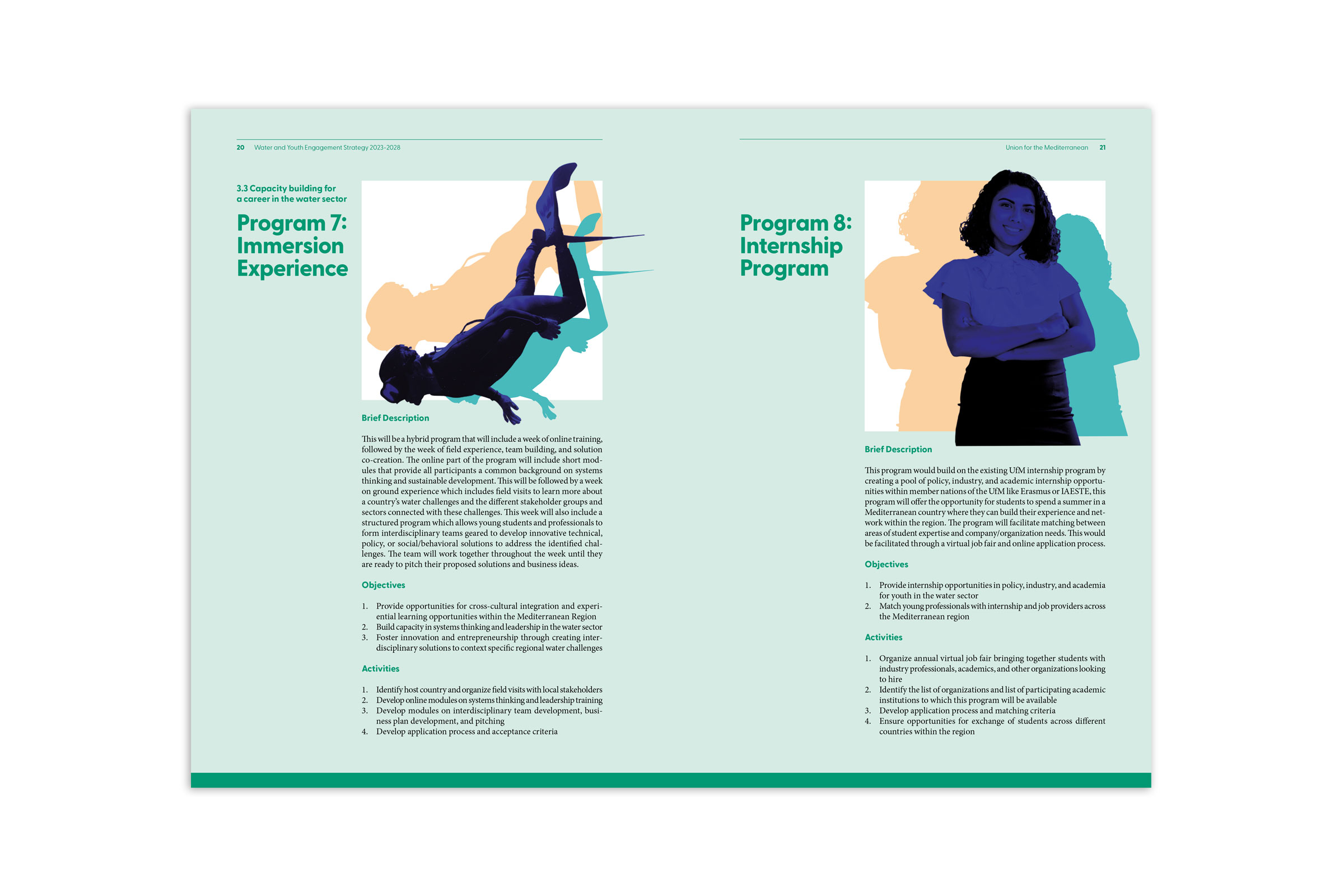 20 Water and Youth Engagement Strategy 2023-2028

3.3 Capacity building for a career in the water sector

Program 7: Immersion Experience

Brief Description

This will be a hybrid program that will include a week of online training, followed by the week of field experience, team building, and solution co-creation. The online part of the program will include short modules that provide all participants a common background on systems thinking and sustainable development. This will be followed by a week on ground experience which includes field visits to learn more about a country's water challenges and the different stakeholder groups and sectors connected with these challenges. This week will also include a structured program which allows young students and professionals to form interdisciplinary teams geared to develop innovative technical, policy, or social/behavioral solutions to address the identified challenges. The team will work together throughout the week until they are ready to pitch their proposed solutions and business ideas.

Objectives

1. Provide opportunities for cross-cultural integration and experiential learning opportunities within the Mediterranean Region
2. Build capacity in systems thinking and leadership in the water sector
3. Foster innovation and entrepreneurship through creating interdisciplinary solutions to context specific regional water challenges

Activities

1. Identify host country and organize field visits with local stakeholders
2. Develop online modules on systems thinking and leadership training
3. Develop modules on interdisciplinary team development, business plan development, and pitching
4. Develop application process and acceptance criteria

Union for the Mediterranean 21

Program 8: Internship Program

Brief Description

This program would build on the existing UfM internship program by creating a pool of policy, industry, and academic internship opportunities within member nations of the UfM like Erasmus or IAESTE, this program will offer the opportunity for students to spend a summer in a Mediterranean country where they can build their experience and network within the region. The program will facilitate matching between areas of student expertise and company/organization needs. This would be facilitated through a virtual job fair and online application process.

Objectives

1. Provide internship opportunities in policy, industry, and academia for youth in the water sector
2. Match young professionals with internship and job providers across the Mediterranean region

Activities

1. Organize annual virtual job fair bringing together students with industry professionals, academics, and other organizations looking to hire
2. Identify the list of organizations and list of participating academic institutions to which this program will be available
3. Develop application process and matching criteria
4. Ensure opportunities for exchange of students across different countries within the region